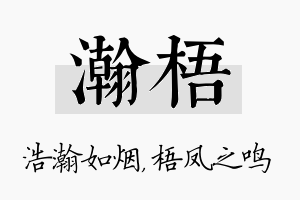 瀚梧

浩瀚如烟，梧凤之鸣